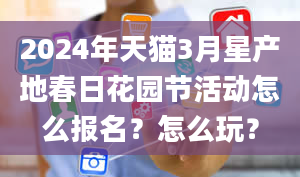 2024年天猫3月星产地春日花园节活动怎么报名？怎么玩?